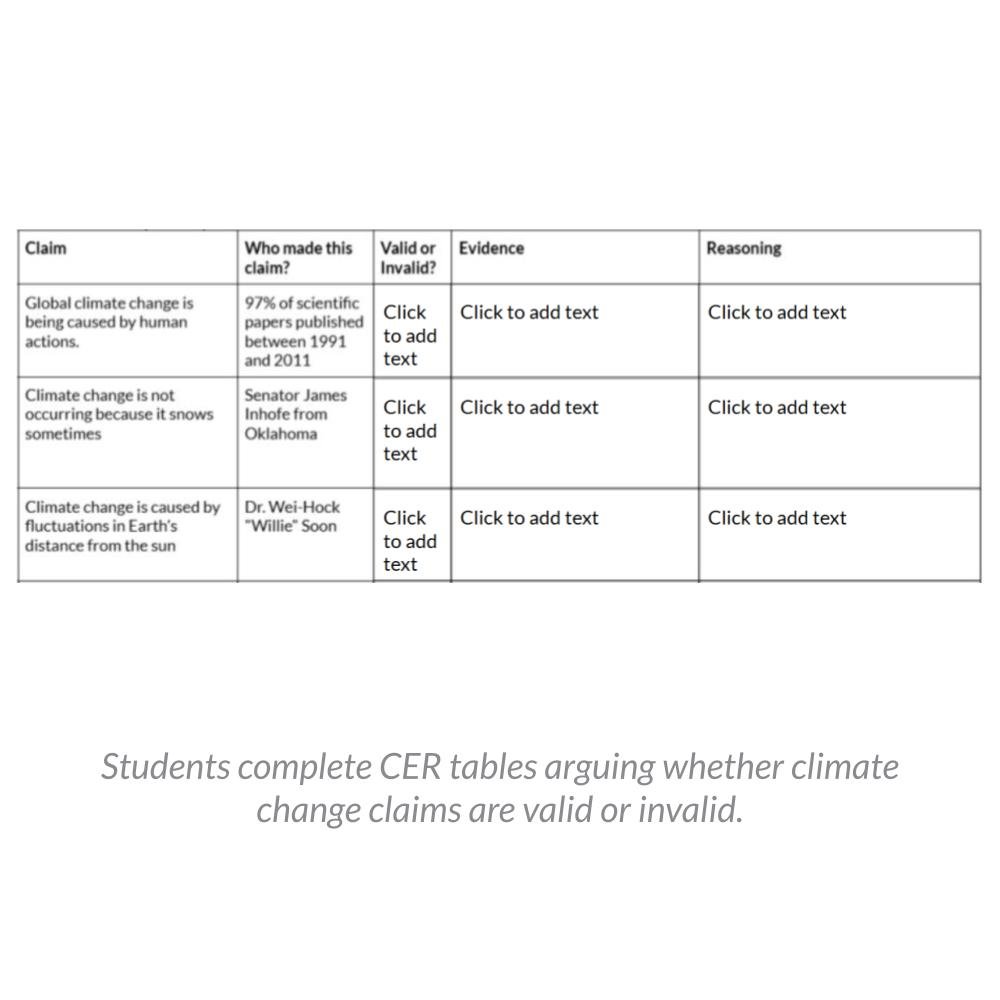 | Claim | Who made this claim? | Valid or Invalid? | Evidence | Reasoning |
|---|---|---|---|---|
| Global climate change is being caused by human actions. | 97% of scientific papers published between 1991 and 2011 | Click to add text | Click to add text | Click to add text |
| Climate change is not occurring because it snows sometimes | Senator James Inhofe from Oklahoma | Click to add text | Click to add text | Click to add text |
| Climate change is caused by fluctuations in Earth's distance from the sun | Dr. Wei-Hock "Willie" Soon | Click to add text | Click to add text | Click to add text |

Students complete CER tables arguing whether climate change claims are valid or invalid.